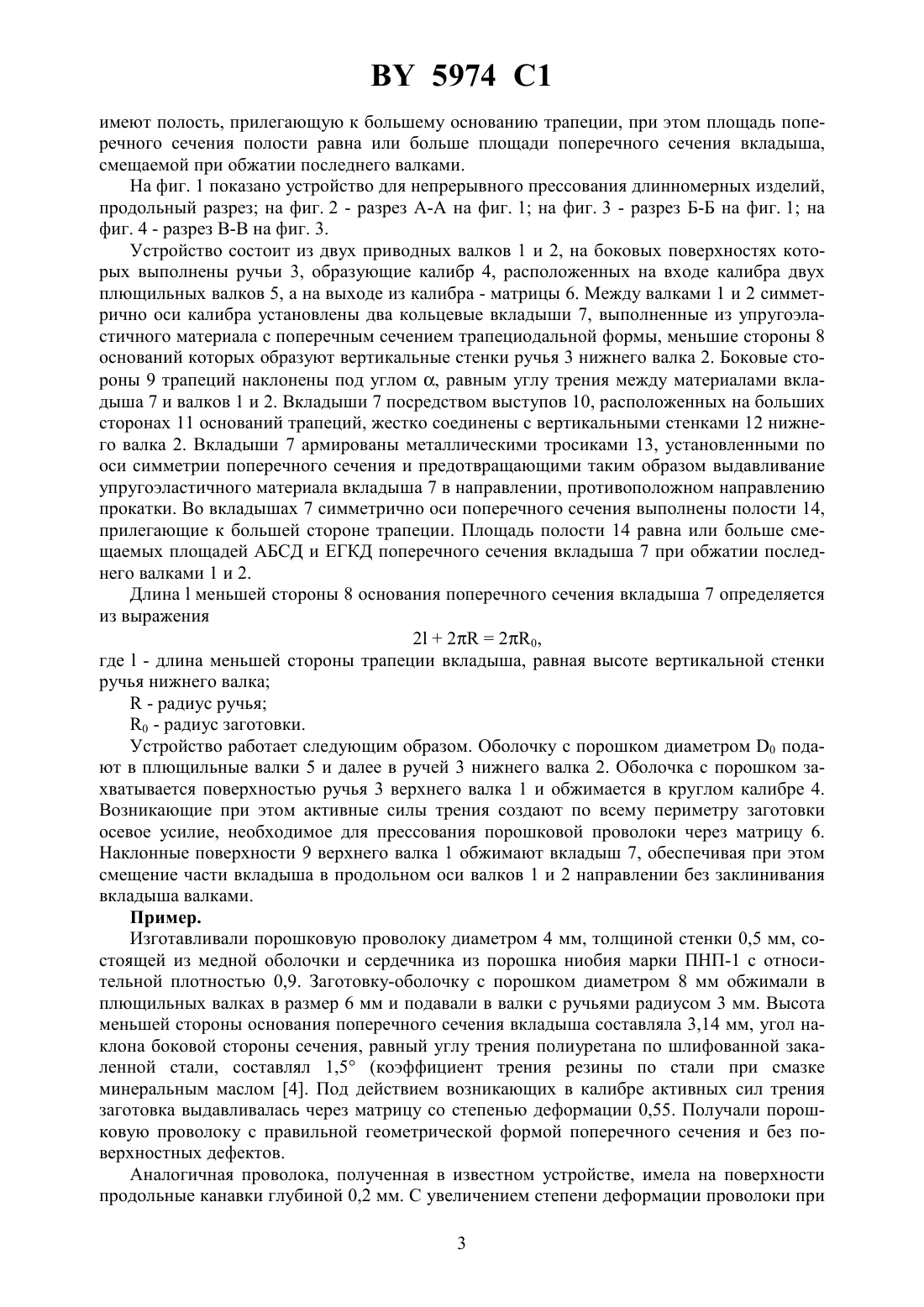 BY 5974 C1

имеют полость, прилегающую к большему основанию трапеции, при этом площадь поперечного сечения полости равна или больше площади поперечного сечения вкладыша, смещаемой при обжатии последнего валками.

На фиг. 1 показано устройство для непрерывного прессования длинномерных изделий, продольный разрез; на фиг. 2 - разрез А-А на фиг. 1; на фиг. 3 - разрез Б-Б на фиг. 1; на фиг. 4 - разрез В-В на фиг. 3.

Устройство состоит из двух приводных валков 1 и 2, на боковых поверхностях которых выполнены ручьи 3, образующие калибр 4, расположенных на входе калибра двух плющильных валков 5, а на выходе из калибра - матрицы 6. Между валками 1 и 2 симметрично оси калибра установлены два кольцевые вкладыши 7, выполненные из упругоэластичного материала с поперечным сечением трапециодальной формы, меньшие стороны 8 оснований которых образуют вертикальные стенки ручья 3 нижнего валка 2. Боковые стороны 9 трапеций наклонены под углом $\alpha$, равным углу трения между материалами вкладыша 7 и валков 1 и 2. Вкладыши 7 посредством выступов 10, расположенных на больших сторонах 11 оснований трапеций, жестко соединены с вертикальными стенками 12 нижнего валка 2. Вкладыши 7 армированы металлическими тросиками 13, установленными по оси симметрии поперечного сечения и предотвращающими таким образом выдавливание упругоэластичного материала вкладыша 7 в направлении, противоположном направлению прокатки. Во вкладышах 7 симметрично оси поперечного сечения выполнены полости 14, прилегающие к большей стороне трапеции. Площадь полости 14 равна или больше смещаемых площадей АБСД и ЕГКД поперечного сечения вкладыша 7 при обжатии последнего валками 1 и 2.

Длина l меньшей стороны 8 основания поперечного сечения вкладыша 7 определяется из выражения

$2l + 2\pi R = 2\pi R_0$,

где l - длина меньшей стороны трапеции вкладыша, равная высоте вертикальной стенки ручья нижнего валка;

R - радиус ручья;

$R_0$ - радиус заготовки.

Устройство работает следующим образом. Оболочку с порошком диаметром $D_0$ подают в плющильные валки 5 и далее в ручей 3 нижнего валка 2. Оболочка с порошком захватывается поверхностью ручья 3 верхнего валка 1 и обжимается в круглом калибре 4. Возникающие при этом активные силы трения создают по всему периметру заготовки осевое усилие, необходимое для прессования порошковой проволоки через матрицу 6. Наклонные поверхности 9 верхнего валка 1 обжимают вкладыш 7, обеспечивая при этом смещение части вкладыша в продольном оси валков 1 и 2 направлении без заклинивания вкладыша валками.

Пример.

Изготавливали порошковую проволоку диаметром 4 мм, толщиной стенки 0,5 мм, состоящей из медной оболочки и сердечника из порошка ниобия марки ПНП-1 с относительной плотностью 0,9. Заготовку-оболочку с порошком диаметром 8 мм обжимали в плющильных валках в размер 6 мм и подавали в валки с ручьями радиусом 3 мм. Высота меньшей стороны основания поперечного сечения вкладыша составляла 3,14 мм, угол наклона боковой стороны сечения, равный углу трения полиуретана по шлифованной закаленной стали, составлял 1,5° (коэффициент трения резины по стали при смазке минеральным маслом [4]. Под действием возникающих в калибре активных сил трения заготовка выдавливалась через матрицу со степенью деформации 0,55. Получали порошковую проволоку с правильной геометрической формой поперечного сечения и без поверхностных дефектов.

Аналогичная проволока, полученная в известном устройстве, имела на поверхности продольные канавки глубиной 0,2 мм. С увеличением степени деформации проволоки при

3